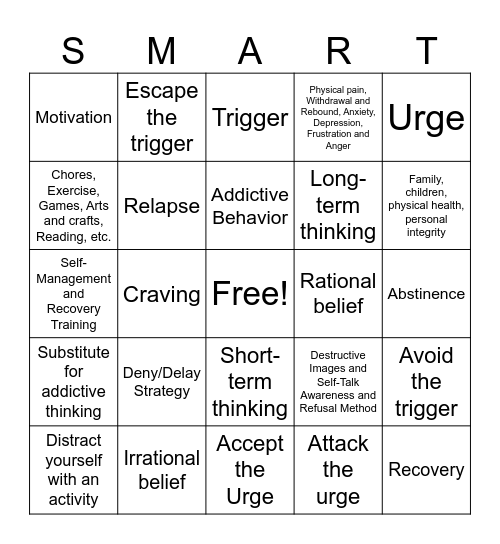 | S | M | A | R | T |
|---|---|---|---|---|
| Motivation | Escape the trigger | Trigger | Physical pain, Withdrawal and Rebound, Anxiety, Depression, Frustration and Anger | Urge |
| Chores, Exercise, Games, Arts and crafts, Reading, etc. | Relapse | Addictive Behavior | Long-term thinking | Family, children, physical health, personal integrity |
| Self-Management and Recovery Training | Craving | Free! | Rational belief | Abstinence |
| Substitute for addictive thinking | Deny/Delay Strategy | Short-term thinking | Destructive Images and Self-Talk Awareness and Refusal Method | Avoid the trigger |
| Distract yourself with an activity | Irrational belief | Accept the Urge | Attack the urge | Recovery |